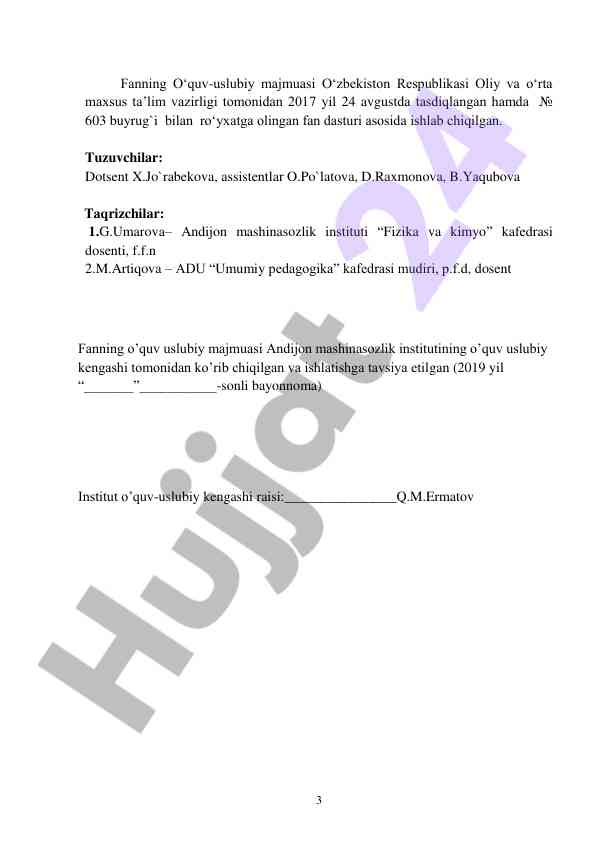 Fanning O‘quv-uslubiy majmuasi O‘zbekiston Respublikasi Oliy va o‘rta maxsus ta’lim vazirligi tomonidan 2017 yil 24 avgustda tasdiqlangan hamda № 603 buyrug`i bilan ro‘yxatga olingan fan dasturi asosida ishlab chiqilgan.

Tuzuvchilar:
Dotsent X.Jo`rabekova, assistentlar O.Po`latova, D.Raxmonova, B.Yaqubova

Taqrizchilar:
1.G.Umarova– Andijon mashinasozlik instituti “Fizika va kimyo” kafedrasi dosenti, f.f.n
2.M.Artiqova – ADU “Umumiy pedagogika” kafedrasi mudiri, p.f.d, dosent

Fanning o’quv uslubiy majmuasi Andijon mashinasozlik institutining o’quv uslubiy kengashi tomonidan ko’rib chiqilgan va ishlatishga tavsiya etilgan (2019 yil “_______”___________-sonli bayonnoma)

Institut o’quv-uslubiy kengashi raisi:________________Q.M.Ermatov

Hujjat 24

3